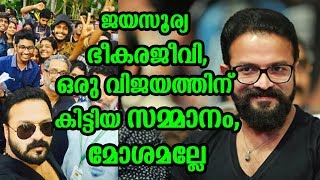 ജയസൂര്യ ഭീകരജീവി, ഒരു വിജയത്തിന് കിട്ടിയ സമ്മാനം, മോശമല്ലേ